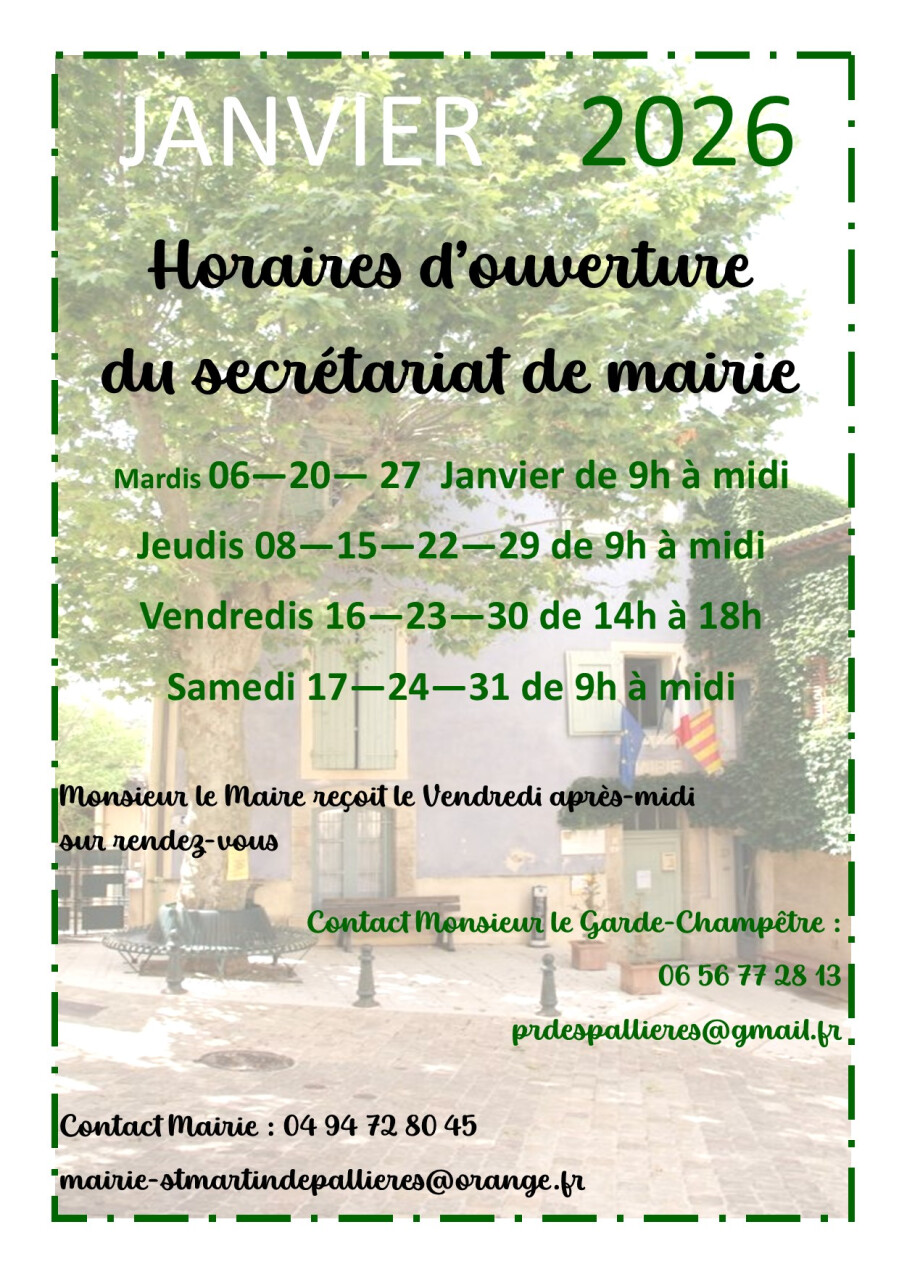 JANVIER 2026

Horaires d'ouverture du secrétariat de mairie

Mardis 06—20— 27 Janvier de 9h à midi

Jeudis 08—15—22—29 de 9h à midi

Vendredis 16—23—30 de 14h à 18h

Samedi 17—24—31 de 9h à midi

Monsieur le Maire reçoit le Vendredi après-midi sur rendez-vous

Contact Monsieur le Garde-Champêtre :
06 56 77 28 13
prdespallieres@gmail.fr

Contact Mairie : 04 94 72 80 45
mairie-stmartindepallieres@orange.fr